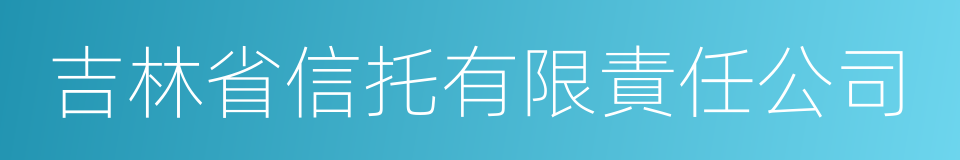 吉林省信托有限責任公司